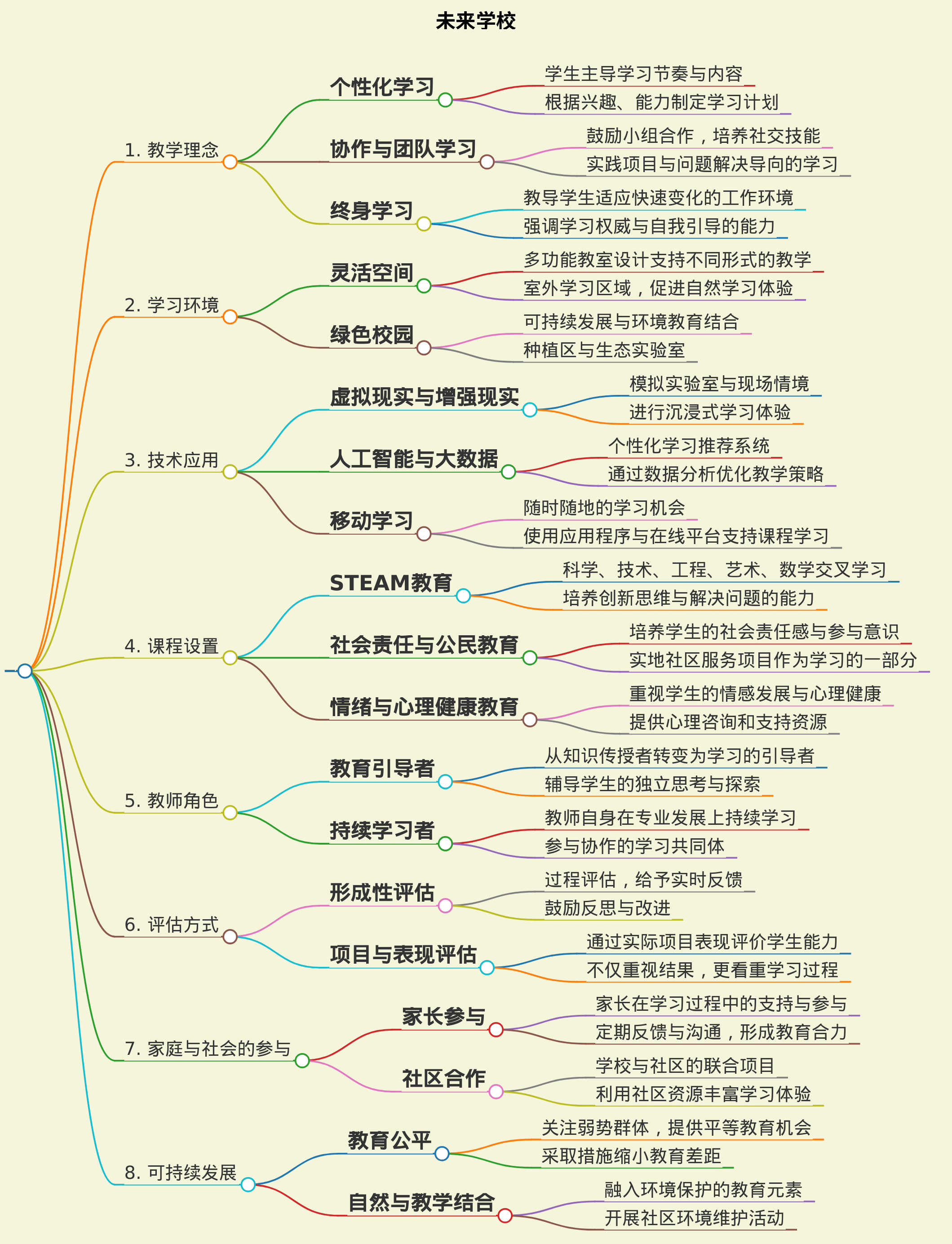 未来学校

1. 教学理念

个性化学习

学生主导学习节奏与内容

根据兴趣、能力制定学习计划

协作与团队学习

鼓励小组合作，培养社交技能

实践项目与问题解决导向的学习

终身学习

教导学生适应快速变化的工作环境

强调学习权威与自我引导的能力

2. 学习环境

灵活空间

多功能教室设计支持不同形式的教学

室外学习区域，促进自然学习体验

绿色校园

可持续发展与环境教育结合

种植区与生态实验室

3. 技术应用

虚拟现实与增强现实

模拟实验室与现场情境

进行沉浸式学习体验

人工智能与大数据

个性化学习推荐系统

通过数据分析优化教学策略

移动学习

随时随地的学习机会

使用应用程序与在线平台支持课程学习

4. 课程设置

STEAM教育

科学、技术、工程、艺术、数学交叉学习

培养创新思维与解决问题的能力

社会责任与公民教育

培养学生的社会责任感与参与意识

实地社区服务项目作为学习的一部分

情绪与心理健康教育

重视学生的情感发展与心理健康

提供心理咨询和支持资源

5. 教师角色

教育引导者

从知识传授者转变为学习的引导者

辅导学生的独立思考与探索

持续学习者

教师自身在专业发展上持续学习

参与协作的学习共同体

6. 评估方式

形成性评估

过程评估，给予实时反馈

鼓励反思与改进

项目与表现评估

通过实际项目表现评价学生能力

不仅重视结果，更看重学习过程

7. 家庭与社会的参与

家长参与

家长在学习过程中的支持与参与

定期反馈与沟通，形成教育合力

社区合作

学校与社区的联合项目

利用社区资源丰富学习体验

8. 可持续发展

教育公平

关注弱势群体，提供平等教育机会

采取措施缩小教育差距

自然与教学结合

融入环境保护的教育元素

开展社区环境维护活动